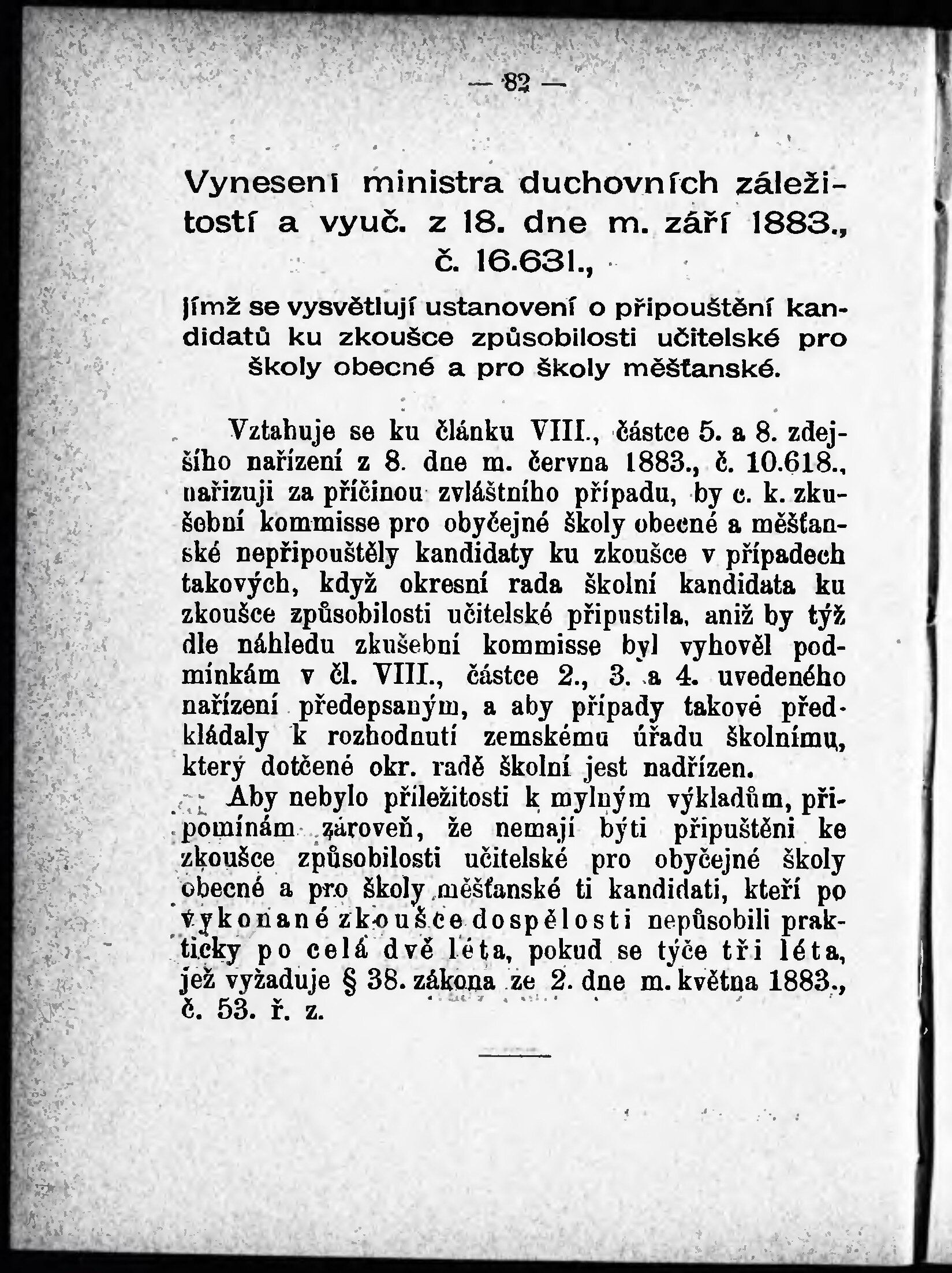 — 82 —

Vynesení ministra duchovních záležitostí a vyuč. z 18. dne m. září 1883., č. 16.631.,

jímž se vysvětlují ustanovení o připouštění kandidatů ku zkoušce způsobilosti učitelské pro školy obecné a pro školy měšťanské.

Vztahuje se ku článku VIII., částce 5. a 8. zdejšího nařízení z 8. dne m. června 1883., č. 10.618., nařizuji za příčinou zvláštního případu, by c. k. zkušební kommisse pro obyčejné školy obecné a měšťanské nepřipouštěly kandidaty ku zkoušce v případech takových, když okresní rada školní kandidata ku zkoušce způsobilosti učitelské připustila, aniž by týž dle náhledu zkušební kommisse byl vyhověl podmínkám v čl. VIII., částce 2., 3. a 4. uvedeného nařízení předepsaným, a aby případy takové předkládaly k rozhodnutí zemskému úřadu školnímu, který dotčené okr. radě školní jest nadřízen.

Aby nebylo příležitosti k mylným výkladům, připomínám zároveň, že nemají býti připuštěni ke zkoušce způsobilosti učitelské pro obyčejné školy obecné a pro školy měšťanské ti kandidati, kteří po vykonané zkoušce dospělosti nepůsobili prakticky po celá dvě léta, pokud se týče tři léta, jež vyžaduje § 38. zákona ze 2. dne m. května 1883., č. 53. ř. z.